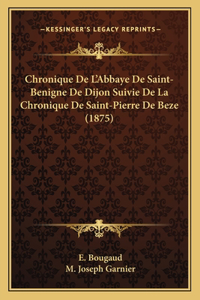 —KESSINGER'S LEGACY REPRINTS—

Chronique De L'Abbaye De Saint-Benigne De Dijon Suivie De La Chronique De Saint-Pierre De Beze (1875)

E. Bougaud
M. Joseph Garnier